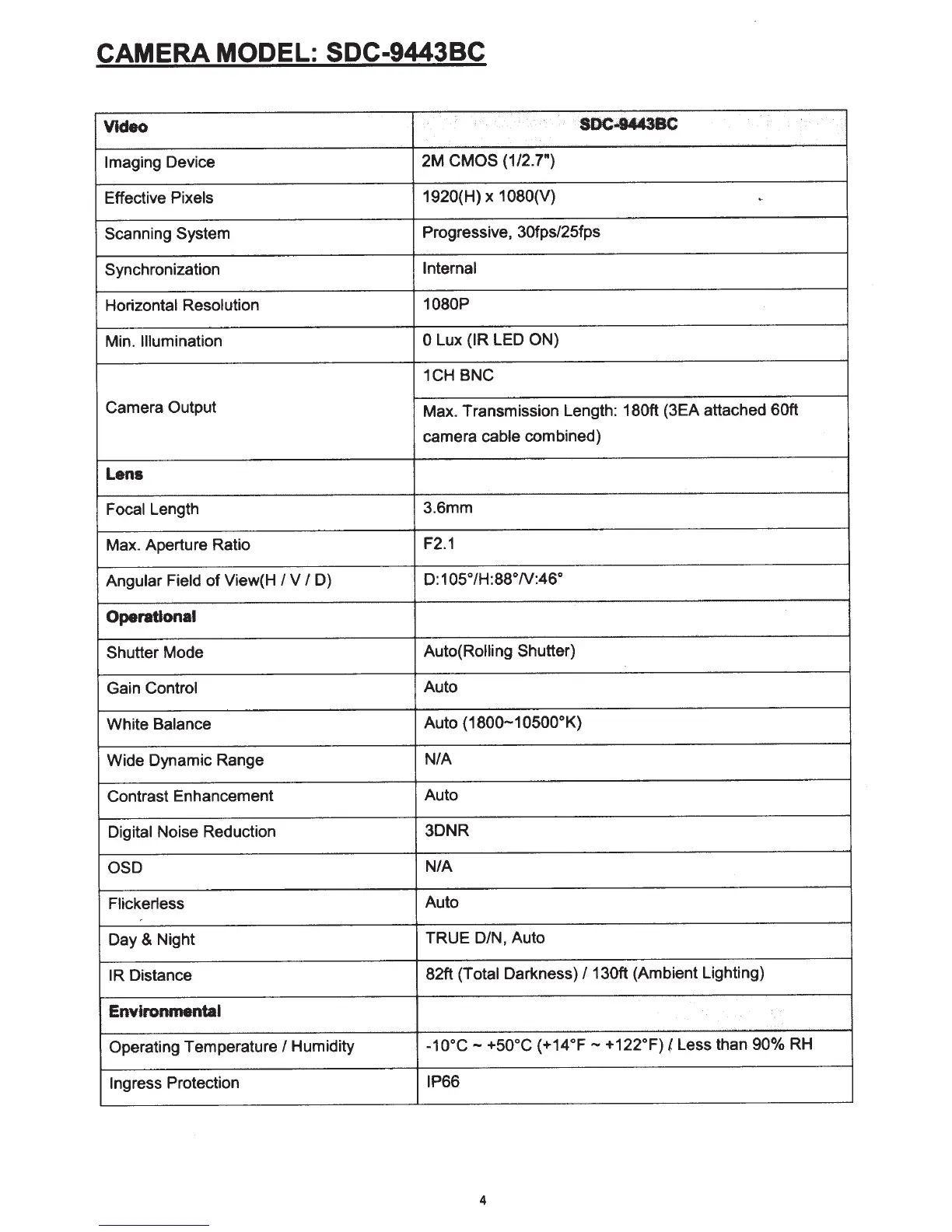 CAMERA MODEL: SDC-9443BC

| Video | SDC-9443BC |
|---|---|
| Imaging Device | 2M CMOS (1/2.7") |
| Effective Pixels | 1920(H) x 1080(V) |
| Scanning System | Progressive, 30fps/25fps |
| Synchronization | Internal |
| Horizontal Resolution | 1080P |
| Min. Illumination | 0 Lux (IR LED ON) |
| Camera Output | 1CH BNC |
| | Max. Transmission Length: 180ft (3EA attached 60ft camera cable combined) |
| Lens | |
| Focal Length | 3.6mm |
| Max. Aperture Ratio | F2.1 |
| Angular Field of View(H / V / D) | D:105°/H:88°/V:46° |
| Operational | |
| Shutter Mode | Auto(Rolling Shutter) |
| Gain Control | Auto |
| White Balance | Auto (1800~10500°K) |
| Wide Dynamic Range | N/A |
| Contrast Enhancement | Auto |
| Digital Noise Reduction | 3DNR |
| OSD | N/A |
| Flickerless | Auto |
| Day & Night | TRUE D/N, Auto |
| IR Distance | 82ft (Total Darkness) / 130ft (Ambient Lighting) |
| Environmental | |
| Operating Temperature / Humidity | -10°C ~ +50°C (+14°F ~ +122°F) / Less than 90% RH |
| Ingress Protection | IP66 |

4